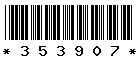 * 3 5 3 9 0 7 *